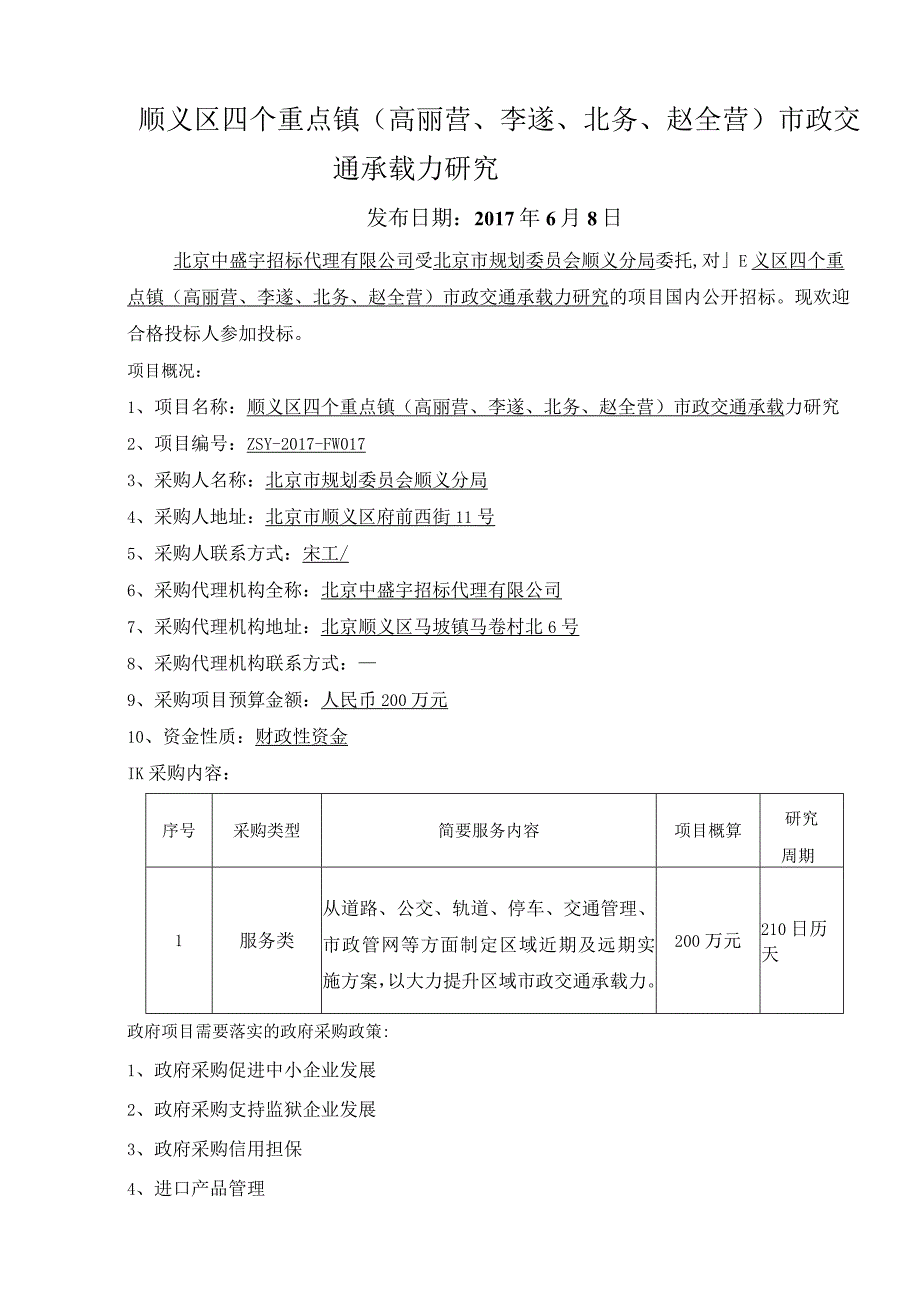 顺义区四个重点镇（高丽营、李遂、北务、赵全营）市政交通承载力研究

发布日期：2017年6月8日

北京中盛宇招标代理有限公司受北京市规划委员会顺义分局委托，对｣E义区四个重点镇（高丽营、李遂、北务、赵全营）市政交通承载力研究的项目国内公开招标。现欢迎合格投标人参加投标。

项目概况：

1、项目名称：顺义区四个重点镇（高丽营、李遂、北务、赵全营）市政交通承载力研究

2、项目编号：ZSY-2017-FW017

3、采购人名称：北京市规划委员会顺义分局

4、采购人地址：北京市顺义区府前西街11号

5、采购人联系方式：宋工/

6、采购代理机构全称：北京中盛宇招标代理有限公司

7、采购代理机构地址：北京顺义区马坡镇马卷村北6号

8、采购代理机构联系方式：—

9、采购项目预算金额：人民币200万元

10、资金性质：财政性资金

IK采购内容：

| 序号 | 采购类型 | 简要服务内容 | 项目概算 | 研究周期 |
|---|---|---|---|---|
| 1 | 服务类 | 从道路、公交、轨道、停车、交通管理、市政管网等方面制定区域近期及远期实施方案，以大力提升区域市政交通承载力。 | 200万元 | 210日历天 |

政府项目需要落实的政府采购政策：

1、政府采购促进中小企业发展

2、政府采购支持监狱企业发展

3、政府采购信用担保

4、进口产品管理